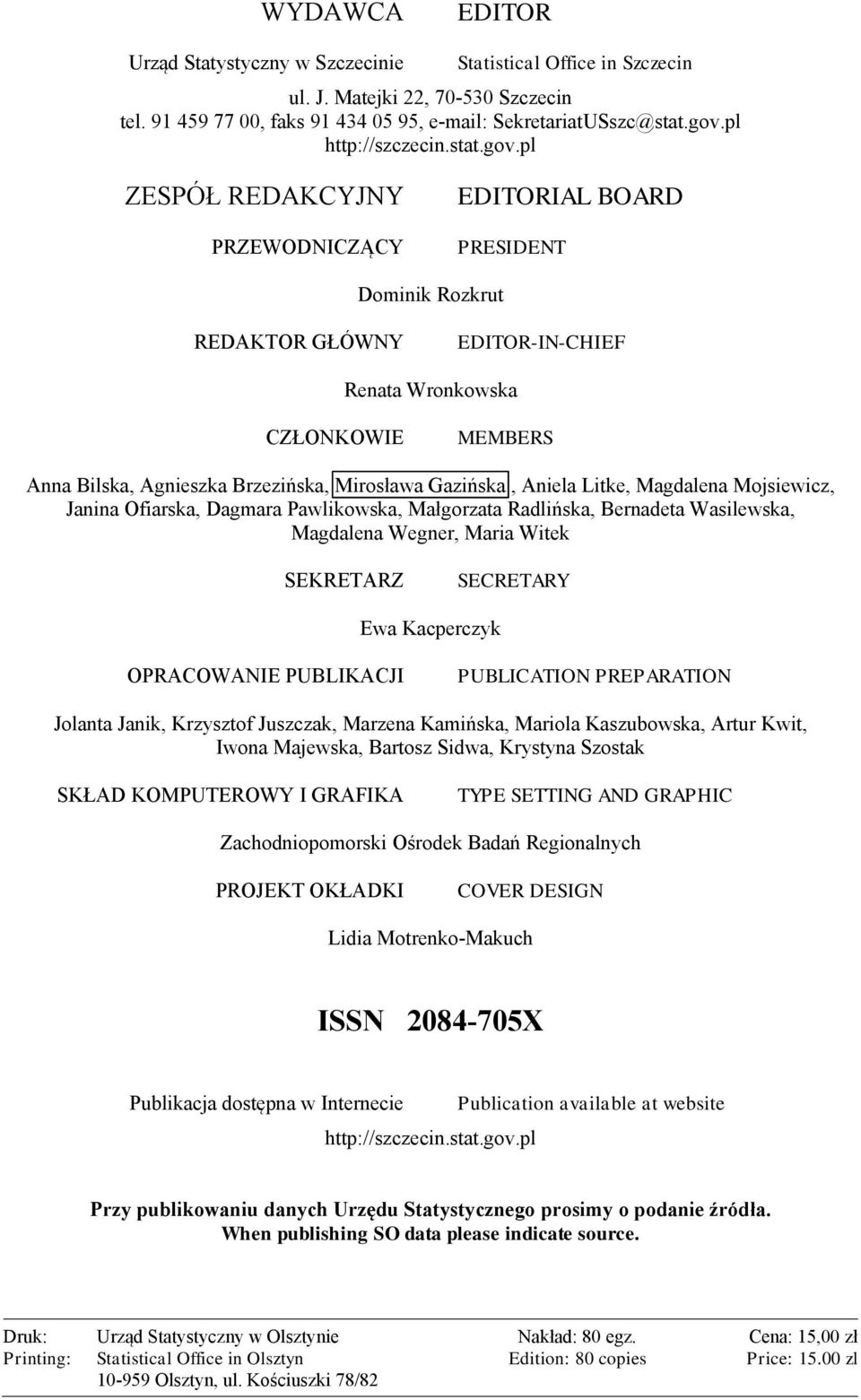 WYDAWCA EDITOR

Urząd Statystyczny w Szczecinie Statistical Office in Szczecin

ul. J. Matejki 22, 70-530 Szczecin
tel. 91 459 77 00, faks 91 434 05 95, e-mail: SekretariatUSszc@stat.gov.pl
http://szczecin.stat.gov.pl

ZESPÓŁ REDAKCYJNY EDITORIAL BOARD

PRZEWODNICZĄCY PRESIDENT

Dominik Rozkrut

REDAKTOR GŁÓWNY EDITOR-IN-CHIEF

Renata Wronkowska

CZŁONKOWIE MEMBERS

Anna Bilska, Agnieszka Brzezińska, Mirosława Gazińska, Aniela Litke, Magdalena Mojsiewicz, Janina Ofiarska, Dagmara Pawlikowska, Małgorzata Radlińska, Bernadeta Wasilewska, Magdalena Wegner, Maria Witek

SEKRETARZ SECRETARY

Ewa Kacperczyk

OPRACOWANIE PUBLIKACJI PUBLICATION PREPARATION

Jolanta Janik, Krzysztof Juszczak, Marzena Kamińska, Mariola Kaszubowska, Artur Kwit, Iwona Majewska, Bartosz Sidwa, Krystyna Szostak

SKŁAD KOMPUTEROWY I GRAFIKA TYPE SETTING AND GRAPHIC

Zachodniopomorski Ośrodek Badań Regionalnych

PROJEKT OKŁADKI COVER DESIGN

Lidia Motrenko-Makuch

ISSN 2084-705X

Publikacja dostępna w Internecie Publication available at website

http://szczecin.stat.gov.pl

Przy publikowaniu danych Urzędu Statystycznego prosimy o podanie źródła.
When publishing SO data please indicate source.

Druk: Urząd Statystyczny w Olsztynie Nakład: 80 egz. Cena: 15,00 zł
Printing: Statistical Office in Olsztyn Edition: 80 copies Price: 15.00 zl
10-959 Olsztyn, ul. Kościuszki 78/82